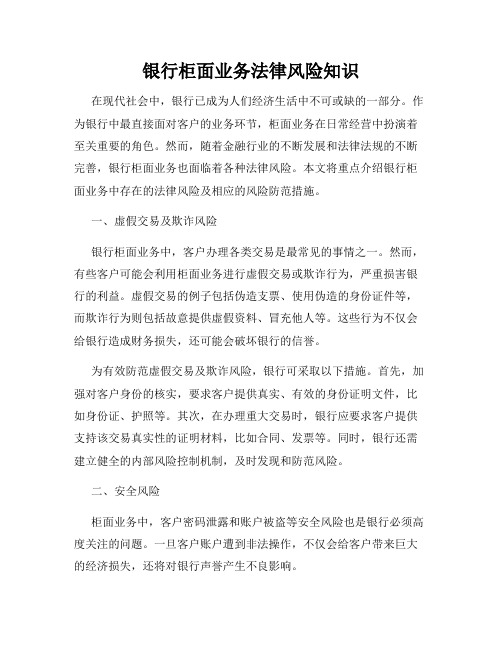 银行柜面业务法律风险知识

在现代社会中，银行已成为人们经济生活中不可或缺的一部分。作为银行中最直接面对客户的业务环节，柜面业务在日常经营中扮演着至关重要的角色。然而，随着金融行业的不断发展和法律法规的不断完善，银行柜面业务也面临着各种法律风险。本文将重点介绍银行柜面业务中存在的法律风险及相应的风险防范措施。

一、虚假交易及欺诈风险

银行柜面业务中，客户办理各类交易是最常见的事情之一。然而，有些客户可能会利用柜面业务进行虚假交易或欺诈行为，严重损害银行的利益。虚假交易的例子包括伪造支票、使用伪造的身份证件等，而欺诈行为则包括故意提供虚假资料、冒充他人等。这些行为不仅会给银行造成财务损失，还可能会破坏银行的信誉。

为有效防范虚假交易及欺诈风险，银行可采取以下措施。首先，加强对客户身份的核实，要求客户提供真实、有效的身份证明文件，比如身份证、护照等。其次，在办理重大交易时，银行应要求客户提供支持该交易真实性的证明材料，比如合同、发票等。同时，银行还需建立健全的内部风险控制机制，及时发现和防范风险。

二、安全风险

柜面业务中，客户密码泄露和账户被盗等安全风险也是银行必须高度关注的问题。一旦客户账户遭到非法操作，不仅会给客户带来巨大的经济损失，还将对银行声誉产生不良影响。